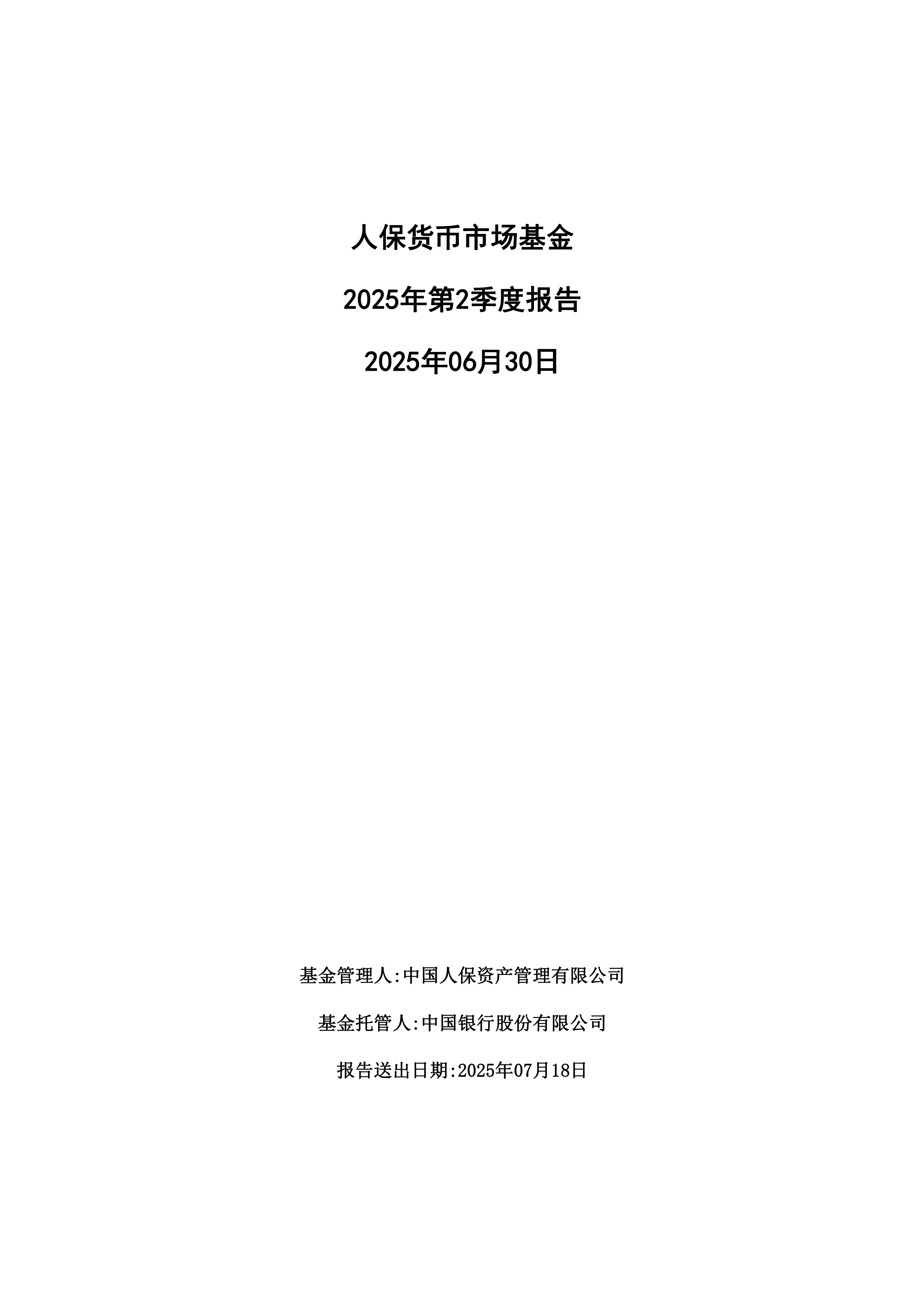 人保货币市场基金

2025年第2季度报告

2025年06月30日

基金管理人:中国人保资产管理有限公司

基金托管人:中国银行股份有限公司

报告送出日期:2025年07月18日